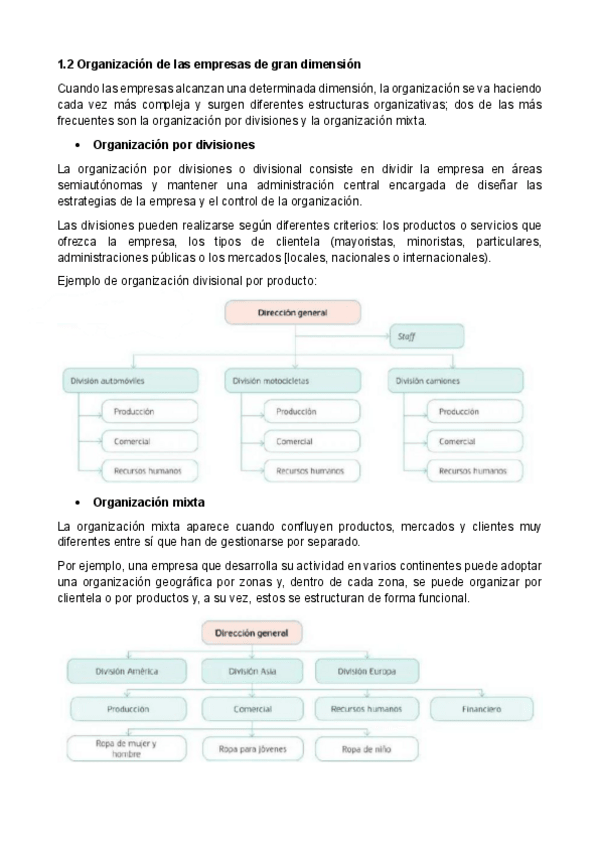 1.2 Organización de las empresas de gran dimensión

Cuando las empresas alcanzan una determinada dimensión, la organización se va haciendo cada vez más compleja y surgen diferentes estructuras organizativas; dos de las más frecuentes son la organización por divisiones y la organización mixta.

• Organización por divisiones

La organización por divisiones o divisional consiste en dividir la empresa en áreas semiautónomas y mantener una administración central encargada de diseñar las estrategias de la empresa y el control de la organización.

Las divisiones pueden realizarse según diferentes criterios: los productos o servicios que ofrezca la empresa, los tipos de clientela (mayoristas, minoristas, particulares, administraciones públicas o los mercados [locales, nacionales o internacionales).

Ejemplo de organización divisional por producto:

Dirección general

Staff

División automóviles

Producción

Comercial

Recursos humanos

División motocicletas

Producción

Comercial

Recursos humanos

División camiones

Producción

Comercial

Recursos humanos

• Organización mixta

La organización mixta aparece cuando confluyen productos, mercados y clientes muy diferentes entre sí que han de gestionarse por separado.

Por ejemplo, una empresa que desarrolla su actividad en varios continentes puede adoptar una organización geográfica por zonas y, dentro de cada zona, se puede organizar por clientela o por productos y, a su vez, estos se estructuran de forma funcional.

Dirección general

División América

División Asia

División Europa

Producción

Comercial

Recursos humanos

Financiero

Ropa de mujer y hombre

Ropa para jóvenes

Ropa de niño